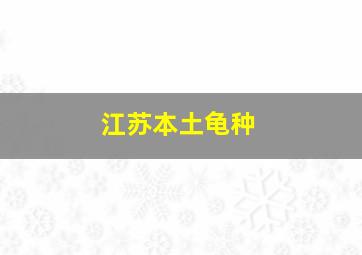 江苏本土龟种